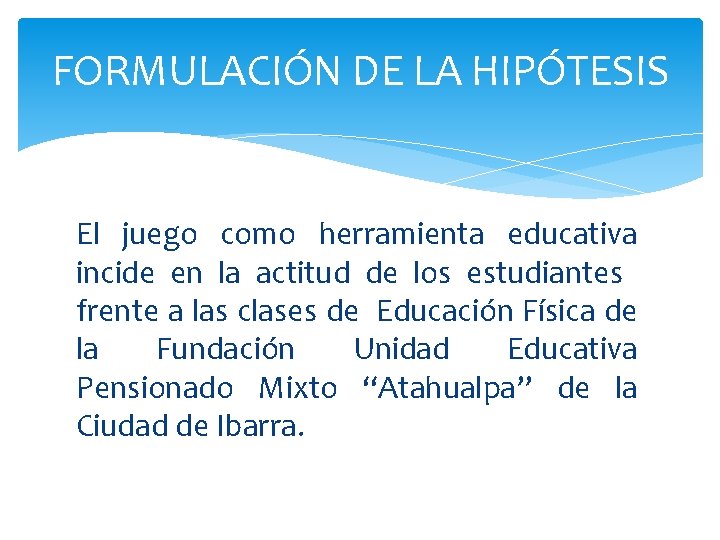 FORMULACIÓN DE LA HIPÓTESIS

El juego como herramienta educativa incide en la actitud de los estudiantes frente a las clases de Educación Física de la Fundación Unidad Educativa Pensionado Mixto “Atahualpa” de la Ciudad de Ibarra.